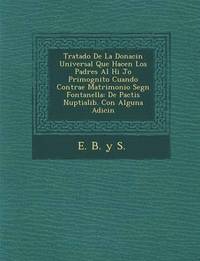 Tratado De La Donacin Universal Que Hacen Los Padres Al Hi Jo Primognito Cuando Contrae Matrimonio Segn Fontanella: De Pactis Nuptialib. Con Alguna Adicin

E. B. y S.